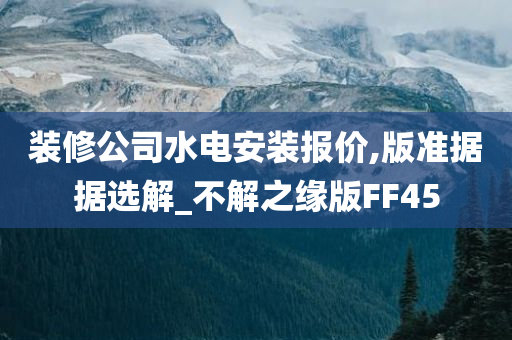 装修公司水电安装报价,版准据据选解_不解之缘版FF45